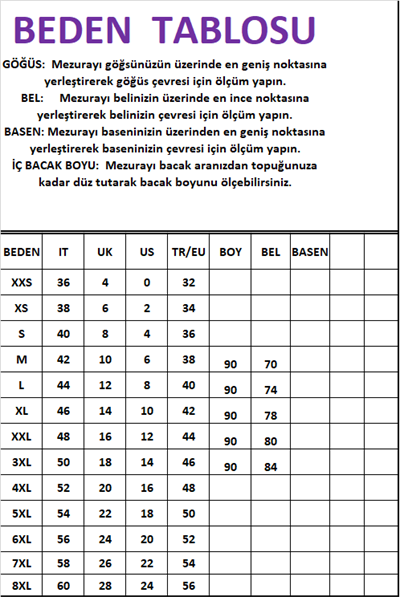 BEDEN TABLOSU

GÖĞÜS: Mezurayı göğsünüzün üzerinde en geniş noktasına yerleştirerek göğüs çevresi için ölçüm yapın.

BEL: Mezurayı belinizin üzerinde en ince noktasına yerleştirerek belinizin çevresi için ölçüm yapın.

BASEN: Mezurayı baseninizin üzerinden en geniş noktasına yerleştirerek baseninizin çevresi için ölçüm yapın.

İÇ BACAK BOYU: Mezurayı bacak aranızdan topuğunuza kadar düz tutarak bacak boyunu ölçebilirsiniz.

| BEDEN | IT | UK | US | TR/EU | BOY | BEL | BASEN | | |
|---|---|---|---|---|---|---|---|---|---|
| XXS | 36 | 4 | 0 | 32 | | | | | |
| XS | 38 | 6 | 2 | 34 | | | | | |
| S | 40 | 8 | 4 | 36 | | | | | |
| M | 42 | 10 | 6 | 38 | 90 | 70 | | | |
| L | 44 | 12 | 8 | 40 | 90 | 74 | | | |
| XL | 46 | 14 | 10 | 42 | 90 | 78 | | | |
| XXL | 48 | 16 | 12 | 44 | 90 | 80 | | | |
| 3XL | 50 | 18 | 14 | 46 | 90 | 84 | | | |
| 4XL | 52 | 20 | 16 | 48 | | | | | |
| 5XL | 54 | 22 | 18 | 50 | | | | | |
| 6XL | 56 | 24 | 20 | 52 | | | | | |
| 7XL | 58 | 26 | 22 | 54 | | | | | |
| 8XL | 60 | 28 | 24 | 56 | | | | | |